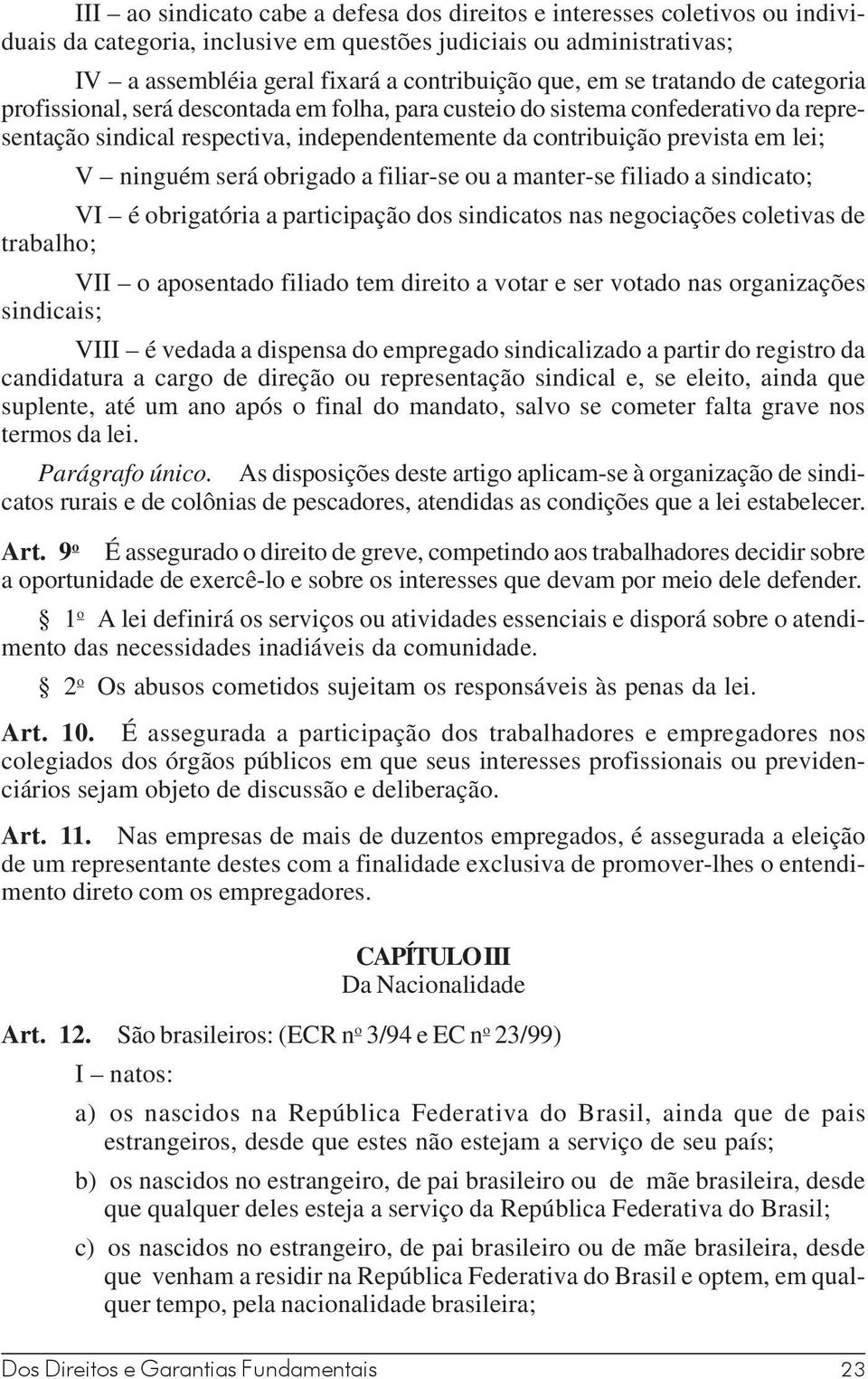 III – ao sindicato cabe a defesa dos direitos e interesses coletivos ou individuais da categoria, inclusive em questões judiciais ou administrativas;

IV – a assembléia geral fixará a contribuição que, em se tratando de categoria profissional, será descontada em folha, para custeio do sistema confederativo da representação sindical respectiva, independentemente da contribuição prevista em lei;

V – ninguém será obrigado a filiar-se ou a manter-se filiado a sindicato;

VI – é obrigatória a participação dos sindicatos nas negociações coletivas de trabalho;

VII – o aposentado filiado tem direito a votar e ser votado nas organizações sindicais;

VIII – é vedada a dispensa do empregado sindicalizado a partir do registro da candidatura a cargo de direção ou representação sindical e, se eleito, ainda que suplente, até um ano após o final do mandato, salvo se cometer falta grave nos termos da lei.

Parágrafo único. As disposições deste artigo aplicam-se à organização de sindicatos rurais e de colônias de pescadores, atendidas as condições que a lei estabelecer.

Art. 9º É assegurado o direito de greve, competindo aos trabalhadores decidir sobre a oportunidade de exercê-lo e sobre os interesses que devam por meio dele defender.

§ 1º A lei definirá os serviços ou atividades essenciais e disporá sobre o atendimento das necessidades inadiáveis da comunidade.

§ 2º Os abusos cometidos sujeitam os responsáveis às penas da lei.

Art. 10. É assegurada a participação dos trabalhadores e empregadores nos colegiados dos órgãos públicos em que seus interesses profissionais ou previdenciários sejam objeto de discussão e deliberação.

Art. 11. Nas empresas de mais de duzentos empregados, é assegurada a eleição de um representante destes com a finalidade exclusiva de promover-lhes o entendimento direto com os empregadores.

CAPÍTULO III
Da Nacionalidade

Art. 12. São brasileiros: (ECR nº 3/94 e EC nº 23/99)

I – natos:

a) os nascidos na República Federativa do Brasil, ainda que de pais estrangeiros, desde que estes não estejam a serviço de seu país;

b) os nascidos no estrangeiro, de pai brasileiro ou de mãe brasileira, desde que qualquer deles esteja a serviço da República Federativa do Brasil;

c) os nascidos no estrangeiro, de pai brasileiro ou de mãe brasileira, desde que venham a residir na República Federativa do Brasil e optem, em qualquer tempo, pela nacionalidade brasileira;

Dos Direitos e Garantias Fundamentais 23